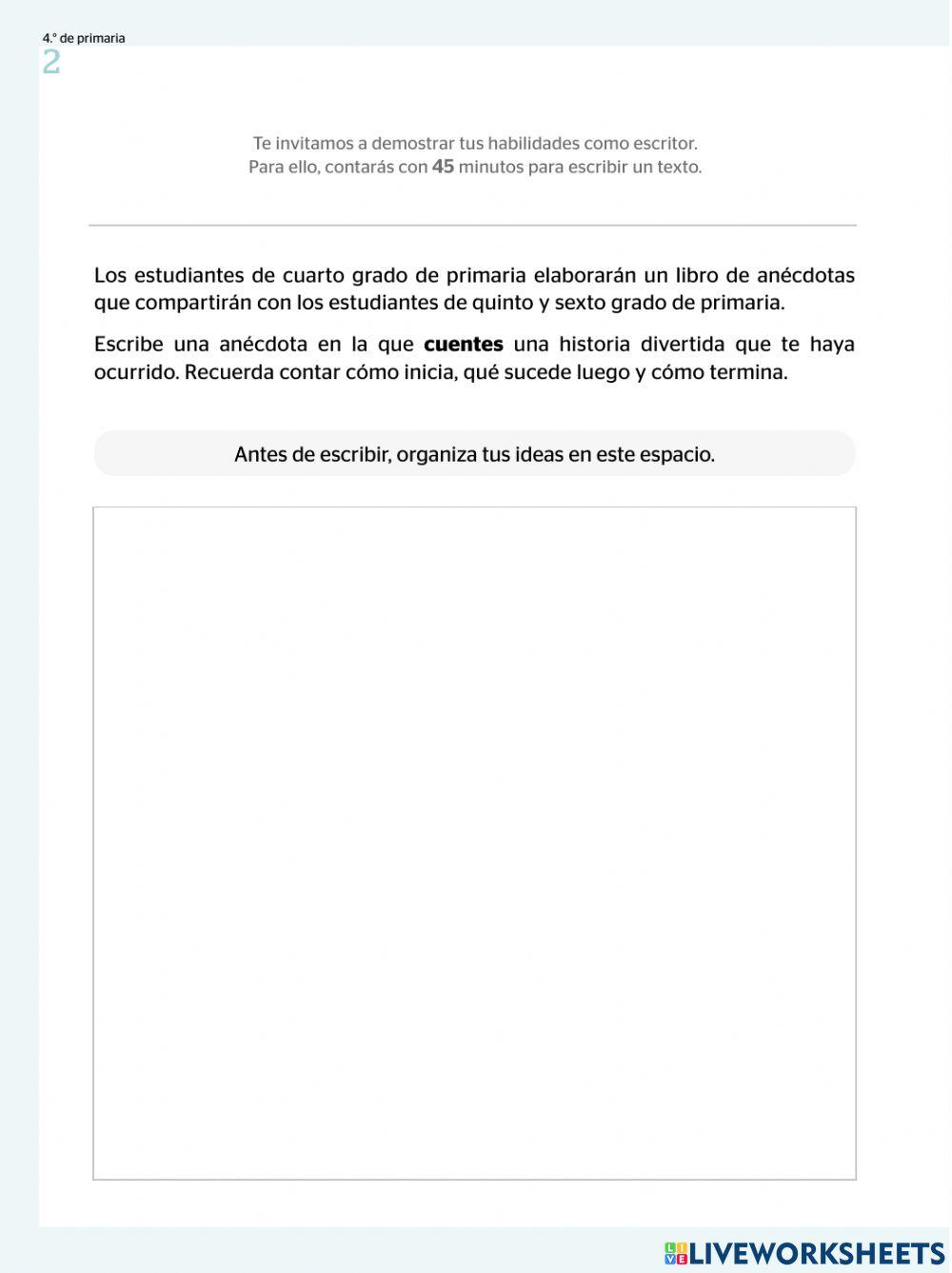 4.° de primaria
2

Te invitamos a demostrar tus habilidades como escritor.
Para ello, contarás con 45 minutos para escribir un texto.

Los estudiantes de cuarto grado de primaria elaborarán un libro de anécdotas que compartirán con los estudiantes de quinto y sexto grado de primaria.

Escribe una anécdota en la que cuentes una historia divertida que te haya ocurrido. Recuerda contar cómo inicia, qué sucede luego y cómo termina.

Antes de escribir, organiza tus ideas en este espacio.

LIVEWORKSHEETS